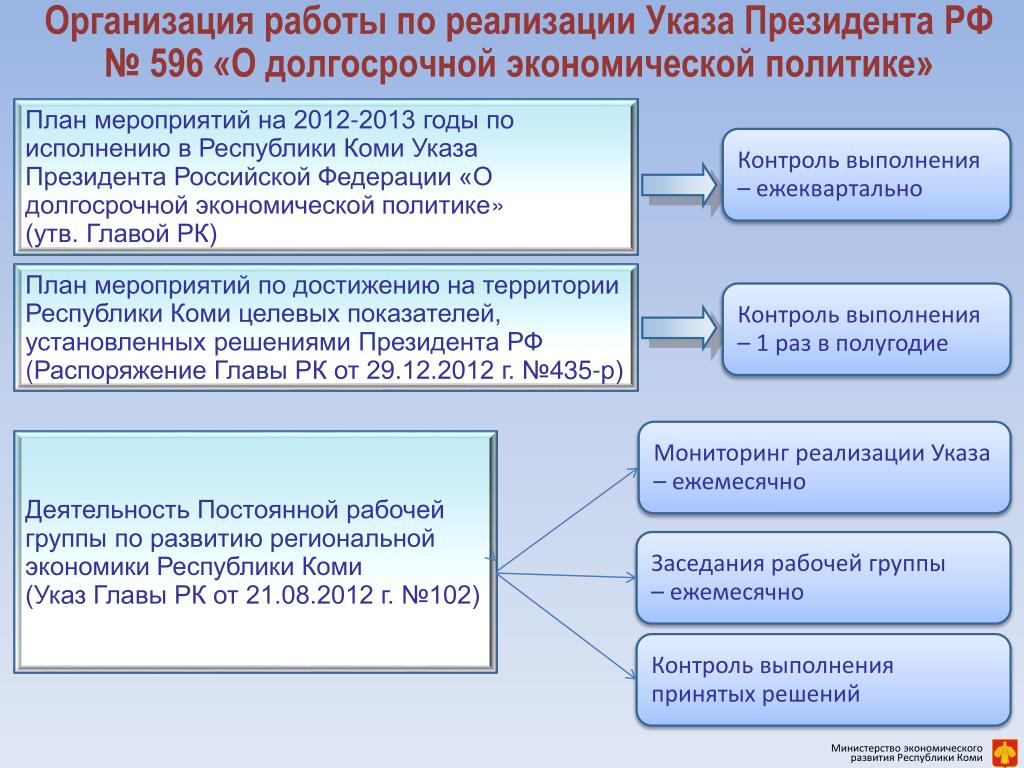 Организация работы по реализации Указа Президента РФ № 596 «О долгосрочной экономической политике»

План мероприятий на 2012-2013 годы по исполнению в Республики Коми Указа Президента Российской Федерации «О долгосрочной экономической политике» (утв. Главой РК)

Контроль выполнения – ежеквартально

План мероприятий по достижению на территории Республики Коми целевых показателей, установленных решениями Президента РФ (Распоряжение Главы РК от 29.12.2012 г. №435-р)

Контроль выполнения – 1 раз в полугодие

Деятельность Постоянной рабочей группы по развитию региональной экономики Республики Коми (Указ Главы РК от 21.08.2012 г. №102)

Мониторинг реализации Указа – ежемесячно

Заседания рабочей группы – ежемесячно

Контроль выполнения принятых решений

Министерство экономического развития Республики Коми